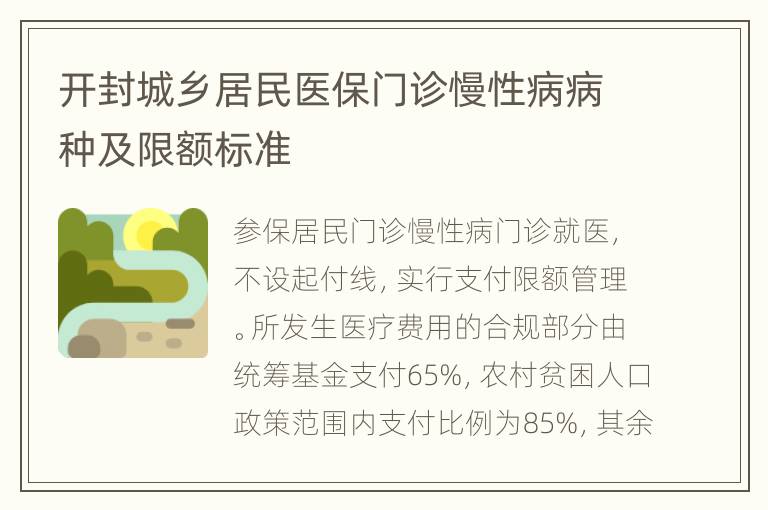 开封城乡居民医保门诊慢性病病种及限额标准

参保居民门诊慢性病门诊就医，不设起付线，实行支付限额管理。所发生医疗费用的合规部分由统筹基金支付65%，农村贫困人口政策范围内支付比例为85%，其余